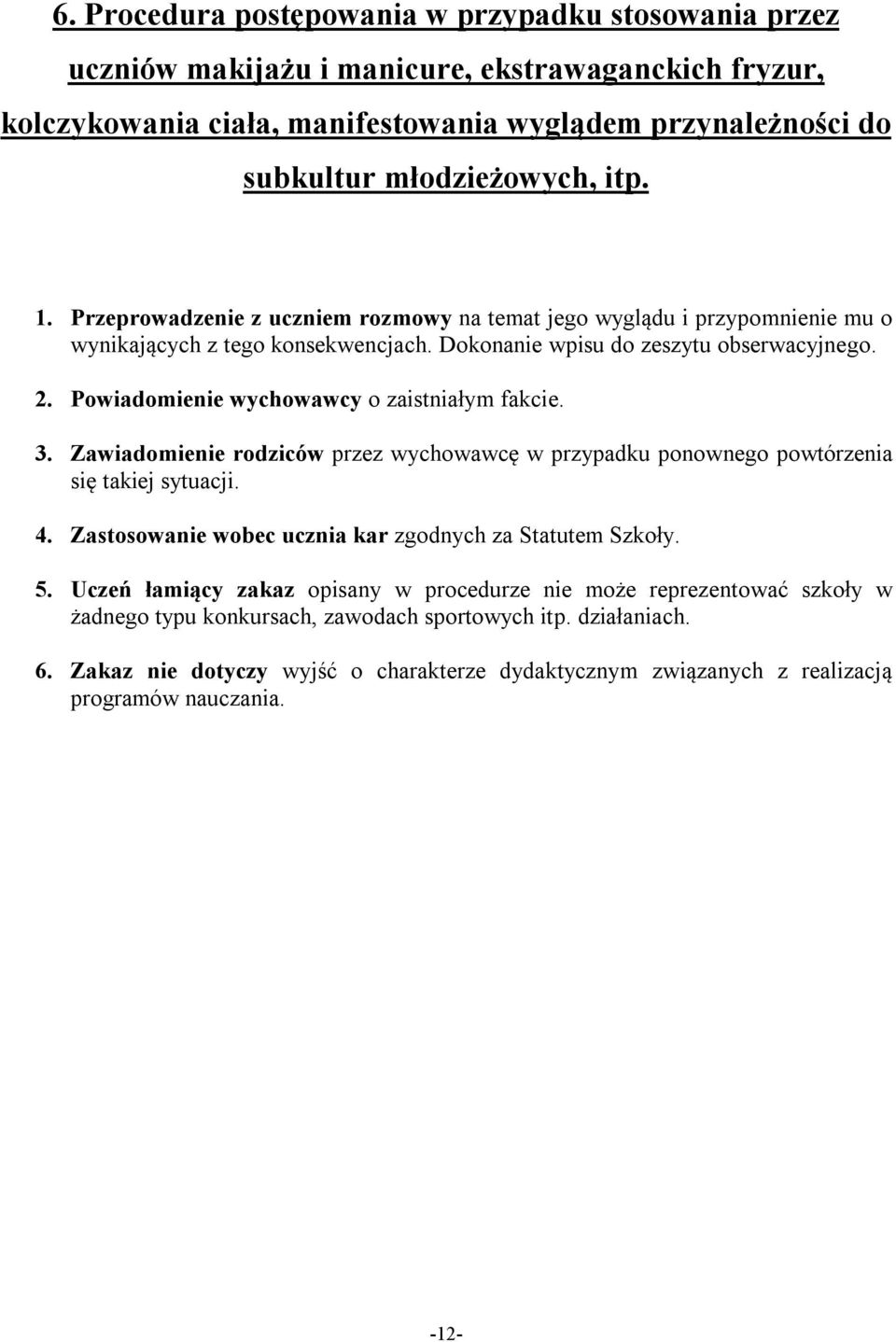 6. Procedura postępowania w przypadku stosowania przez uczniów makijażu i manicure, ekstrawaganckich fryzur, kolczykowania ciała, manifestowania wyglądem przynależności do subkultur młodzieżowych, itp.

1. Przeprowadzenie z uczniem rozmowy na temat jego wyglądu i przypomnienie mu o wynikających z tego konsekwencjach. Dokonanie wpisu do zeszytu obserwacyjnego.

2. Powiadomienie wychowawcy o zaistniałym fakcie.

3. Zawiadomienie rodziców przez wychowawcę w przypadku ponownego powtórzenia się takiej sytuacji.

4. Zastosowanie wobec ucznia kar zgodnych za Statutem Szkoły.

5. Uczeń łamiący zakaz opisany w procedurze nie może reprezentować szkoły w żadnego typu konkursach, zawodach sportowych itp. działaniach.

6. Zakaz nie dotyczy wyjść o charakterze dydaktycznym związanych z realizacją programów nauczania.

-12-